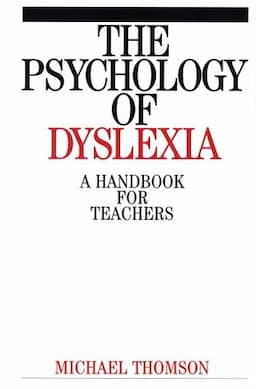 THE PSYCHOLOGY OF DYSLEXIA

A HANDBOOK FOR TEACHERS

MICHAEL THOMSON